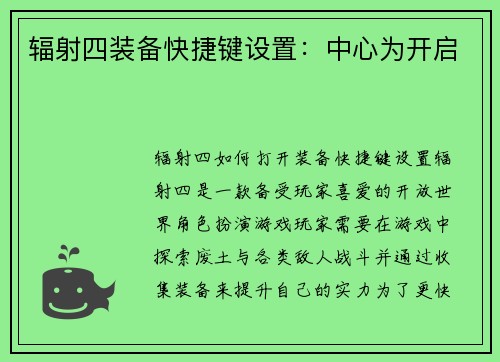 辐射四装备快捷键设置：中心为开启

辐射四如何打开装备快捷键设置辐射四是一款备受玩家喜爱的开放世界角色扮演游戏玩家需要在游戏中探索废土与各类敌人战斗并通过收集装备来提升自己的实力为了更快